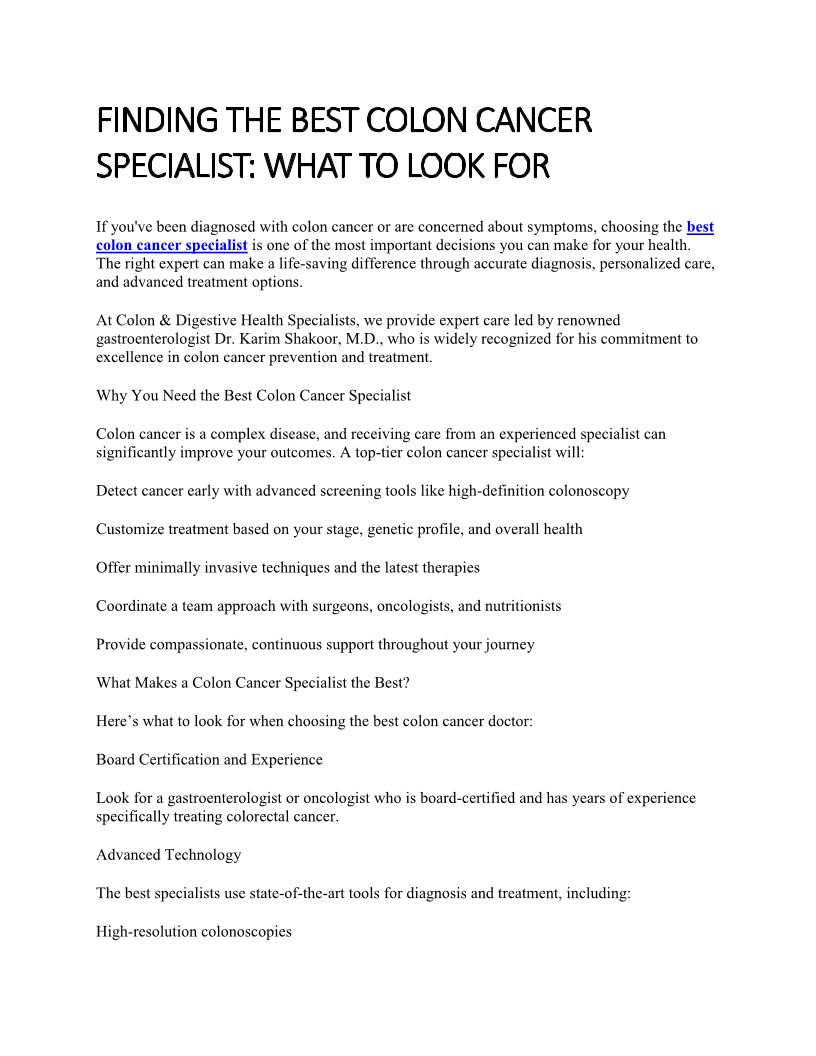 FINDING THE BEST COLON CANCER SPECIALIST: WHAT TO LOOK FOR

If you've been diagnosed with colon cancer or are concerned about symptoms, choosing the best colon cancer specialist is one of the most important decisions you can make for your health. The right expert can make a life-saving difference through accurate diagnosis, personalized care, and advanced treatment options.

At Colon & Digestive Health Specialists, we provide expert care led by renowned gastroenterologist Dr. Karim Shakoor, M.D., who is widely recognized for his commitment to excellence in colon cancer prevention and treatment.

Why You Need the Best Colon Cancer Specialist

Colon cancer is a complex disease, and receiving care from an experienced specialist can significantly improve your outcomes. A top-tier colon cancer specialist will:

Detect cancer early with advanced screening tools like high-definition colonoscopy

Customize treatment based on your stage, genetic profile, and overall health

Offer minimally invasive techniques and the latest therapies

Coordinate a team approach with surgeons, oncologists, and nutritionists

Provide compassionate, continuous support throughout your journey

What Makes a Colon Cancer Specialist the Best?

Here’s what to look for when choosing the best colon cancer doctor:

Board Certification and Experience

Look for a gastroenterologist or oncologist who is board-certified and has years of experience specifically treating colorectal cancer.

Advanced Technology

The best specialists use state-of-the-art tools for diagnosis and treatment, including:

High-resolution colonoscopies